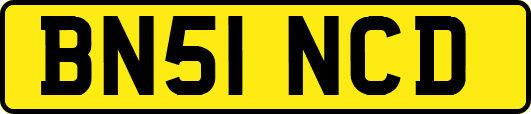 BN51 NCD